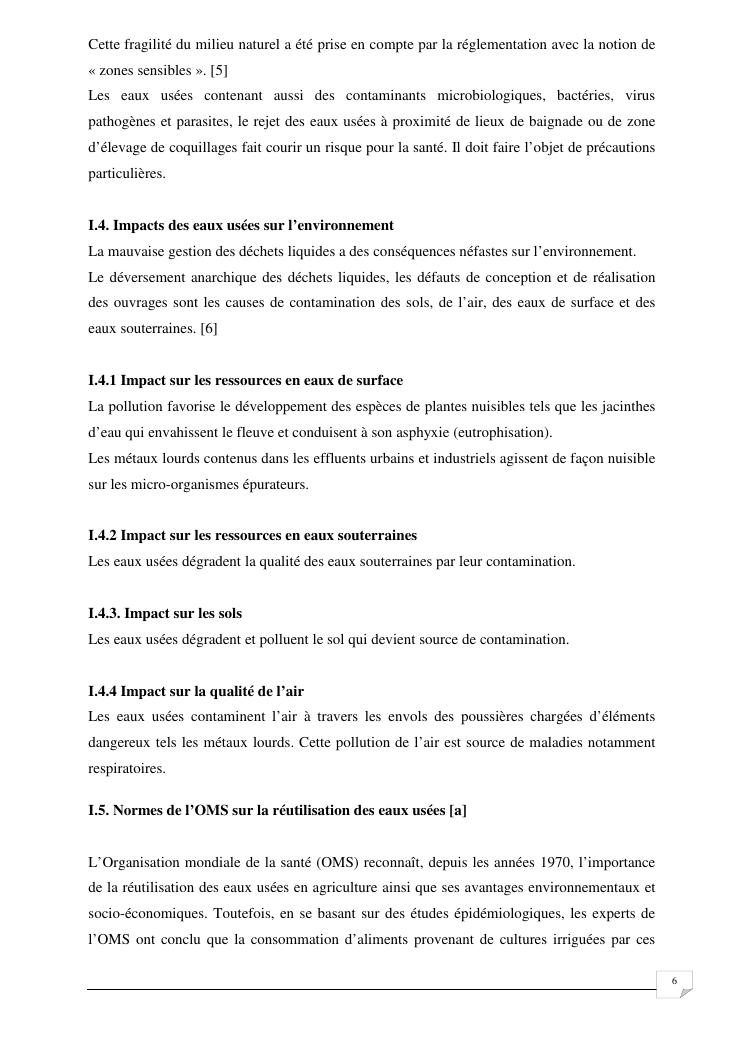 Cette fragilité du milieu naturel a été prise en compte par la réglementation avec la notion de « zones sensibles ». [5]
Les eaux usées contenant aussi des contaminants microbiologiques, bactéries, virus pathogènes et parasites, le rejet des eaux usées à proximité de lieux de baignade ou de zone d'élevage de coquillages fait courir un risque pour la santé. Il doit faire l'objet de précautions particulières.

I.4. Impacts des eaux usées sur l'environnement
La mauvaise gestion des déchets liquides a des conséquences néfastes sur l'environnement.
Le déversement anarchique des déchets liquides, les défauts de conception et de réalisation des ouvrages sont les causes de contamination des sols, de l'air, des eaux de surface et des eaux souterraines. [6]

I.4.1 Impact sur les ressources en eaux de surface
La pollution favorise le développement des espèces de plantes nuisibles tels que les jacinthes d'eau qui envahissent le fleuve et conduisent à son asphyxie (eutrophisation).
Les métaux lourds contenus dans les effluents urbains et industriels agissent de façon nuisible sur les micro-organismes épurateurs.

I.4.2 Impact sur les ressources en eaux souterraines
Les eaux usées dégradent la qualité des eaux souterraines par leur contamination.

I.4.3. Impact sur les sols
Les eaux usées dégradent et polluent le sol qui devient source de contamination.

I.4.4 Impact sur la qualité de l'air
Les eaux usées contaminent l'air à travers les envols des poussières chargées d'éléments dangereux tels les métaux lourds. Cette pollution de l'air est source de maladies notamment respiratoires.

I.5. Normes de l'OMS sur la réutilisation des eaux usées [a]

L'Organisation mondiale de la santé (OMS) reconnaît, depuis les années 1970, l'importance de la réutilisation des eaux usées en agriculture ainsi que ses avantages environnementaux et socio-économiques. Toutefois, en se basant sur des études épidémiologiques, les experts de l'OMS ont conclu que la consommation d'aliments provenant de cultures irriguées par ces

6